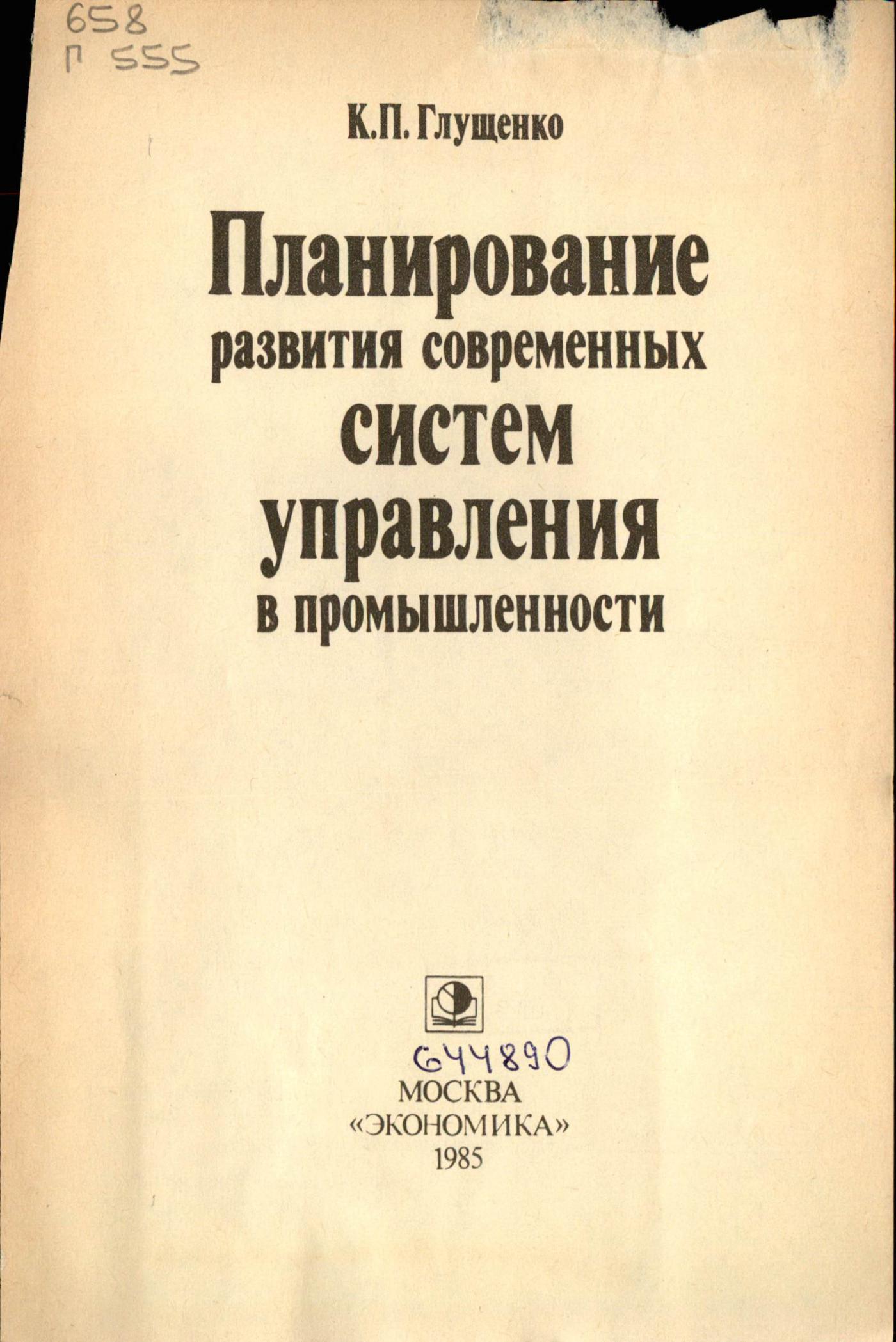 658
Г 555

К.П. Глущенко

Планирование
развития современных
систем
управления
в промышленности

644890

МОСКВА
«ЭКОНОМИКА»
1985